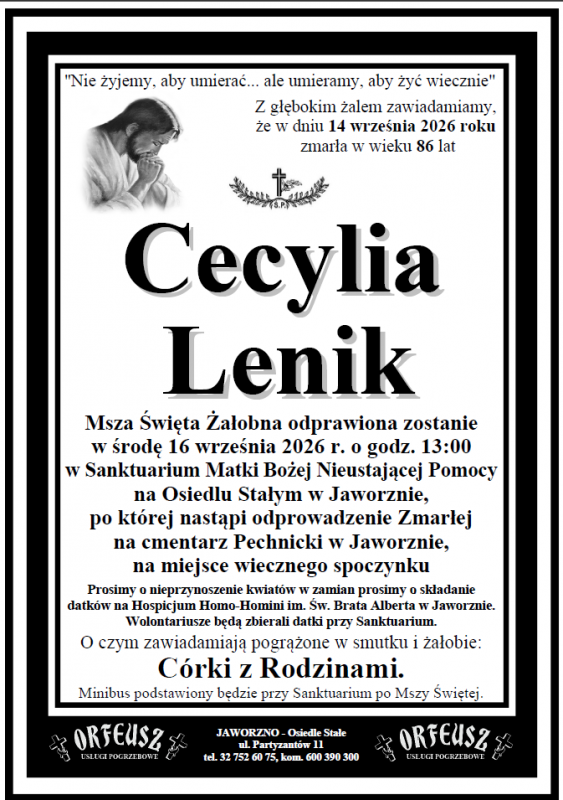 "Nie żyjemy, aby umierać... ale umieramy, aby żyć wiecznie"

Z głębokim żalem zawiadamiamy, że w dniu 14 września 2026 roku zmarła w wieku 86 lat

S.P.

Cecylia Lenik

Msza Święta Żałobna odprawiona zostanie w środę 16 września 2026 r. o godz. 13:00 w Sanktuarium Matki Bożej Nieustającej Pomocy na Osiedlu Stałym w Jaworznie, po której nastąpi odprowadzenie Zmarłej na cmentarz Pechnicki w Jaworznie, na miejsce wiecznego spoczynku

Prosimy o nieprzynoszenie kwiatów w zamian prosimy o składanie datków na Hospicjum Homo-Homini im. Św. Brata Alberta w Jaworznie. Wolontariusze będą zbierali datki przy Sanktuarium.

O czym zawiadamiają pogrążone w smutku i żałobie:

Córki z Rodzinami.

Minibus podstawiony będzie przy Sanktuarium po Mszy Świętej.

ORFEUSZ USŁUGI POGRZEBOWE

JAWORZNO - Osiedle Stałe ul. Partyzantów 11 tel. 32 752 60 75, kom. 600 390 300

ORFEUSZ USŁUGI POGRZEBOWE